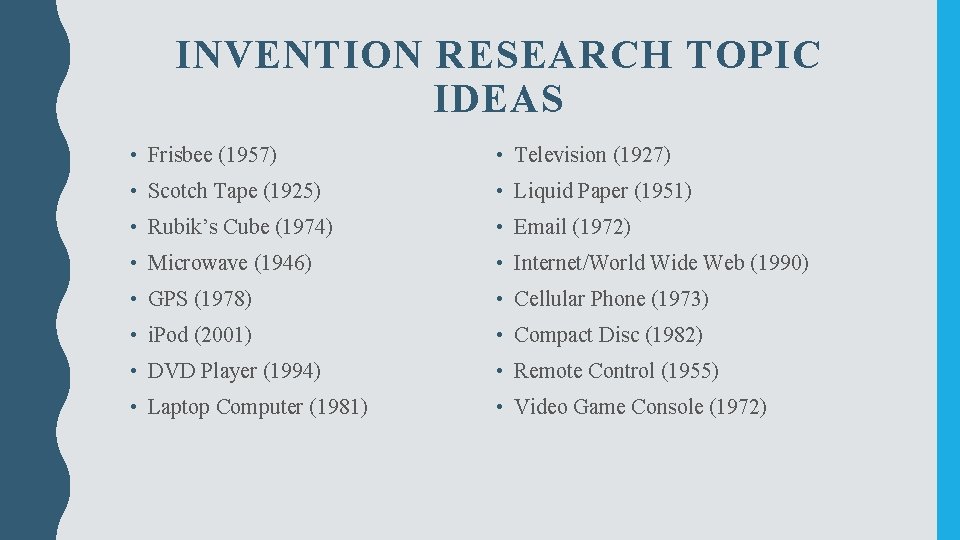 INVENTION RESEARCH TOPIC IDEAS

• Frisbee (1957)
• Scotch Tape (1925)
• Rubik’s Cube (1974)
• Microwave (1946)
• GPS (1978)
• iPod (2001)
• DVD Player (1994)
• Laptop Computer (1981)

• Television (1927)
• Liquid Paper (1951)
• Email (1972)
• Internet/World Wide Web (1990)
• Cellular Phone (1973)
• Compact Disc (1982)
• Remote Control (1955)
• Video Game Console (1972)